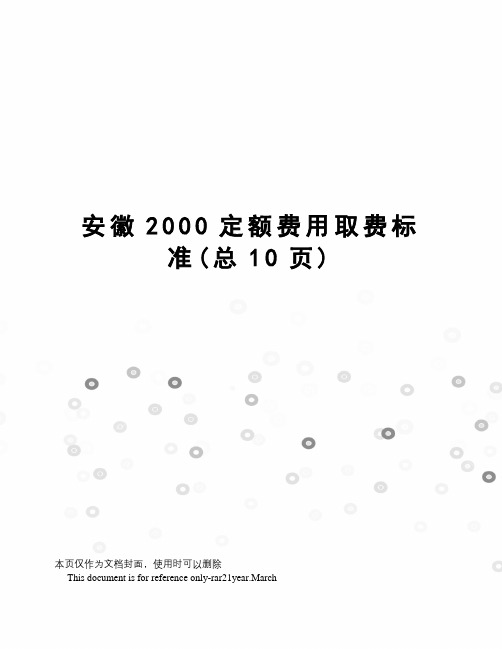 安徽 2000 定额费用取费标准(总 10 页)

本页仅作为文档封面，使用时可以删除

This document is for reference only-rar21year.March